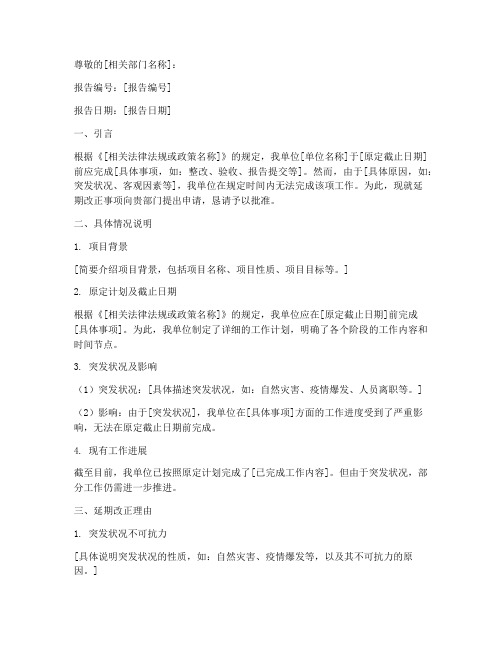 尊敬的[相关部门名称]：

报告编号：[报告编号]

报告日期：[报告日期]

一、引言

根据《[相关法律法规或政策名称]》的规定，我单位[单位名称]于[原定截止日期]前应完成[具体事项，如：整改、验收、报告提交等]。然而，由于[具体原因，如：突发状况、客观因素等]，我单位在规定时间内无法完成该项工作。为此，现就延期改正事项向贵部门提出申请，恳请予以批准。

二、具体情况说明

1. 项目背景

[简要介绍项目背景，包括项目名称、项目性质、项目目标等。]

2. 原定计划及截止日期

根据《[相关法律法规或政策名称]》的规定，我单位应在[原定截止日期]前完成[具体事项]。为此，我单位制定了详细的工作计划，明确了各个阶段的工作内容和时间节点。

3. 突发状况及影响

（1）突发状况：[具体描述突发状况，如：自然灾害、疫情爆发、人员离职等。]

（2）影响：由于[突发状况]，我单位在[具体事项]方面的工作进度受到了严重影响，无法在原定截止日期前完成。

4. 现有工作进展

截至目前，我单位已按照原定计划完成了[已完成工作内容]。但由于突发状况，部分工作仍需进一步推进。

三、延期改正理由

1. 突发状况不可抗力

[具体说明突发状况的性质，如：自然灾害、疫情爆发等，以及其不可抗力的原因。]